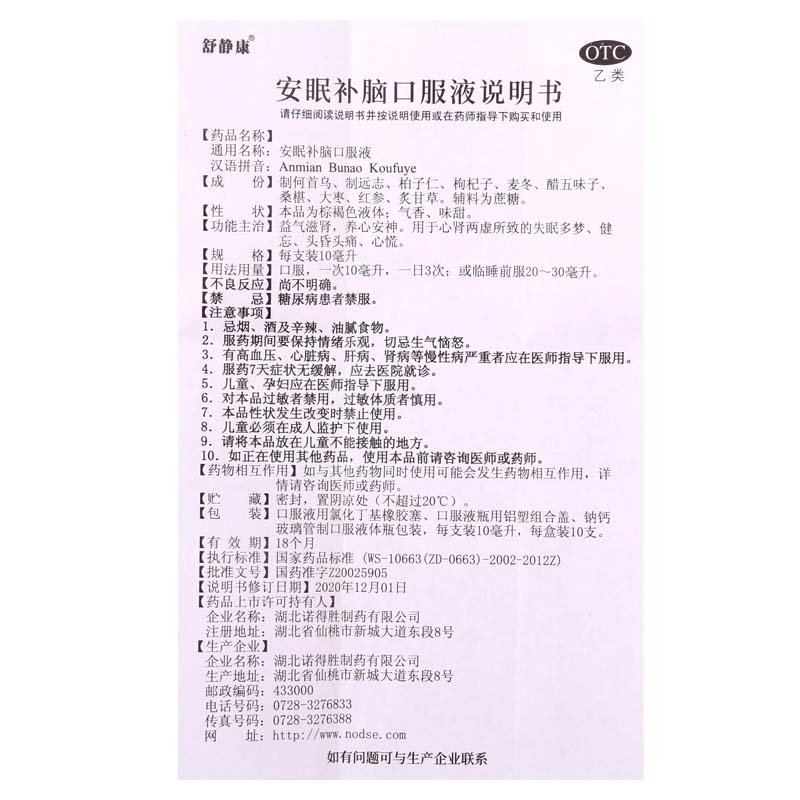 舒静康®

OTC
乙类

安眠补脑口服液说明书

请仔细阅读说明书并按说明使用或在药师指导下购买和使用

【药品名称】
通用名称：安眠补脑口服液
汉语拼音：Anmian Bunao Koufuye
【成　　份】制何首乌、制远志、柏子仁、枸杞子、麦冬、醋五味子、桑椹、大枣、红参、炙甘草。辅料为蔗糖。
【性　　状】本品为棕褐色液体；气香、味甜。
【功能主治】益气滋肾，养心安神。用于心肾两虚所致的失眠多梦、健忘、头昏头痛、心慌。
【规　　格】每支装10毫升
【用法用量】口服，一次10毫升，一日3次；或临睡前服20～30毫升。
【不良反应】尚不明确。
【禁　　忌】糖尿病患者禁服。
【注意事项】
1. 忌烟、酒及辛辣、油腻食物。
2. 服药期间要保持情绪乐观，切忌生气恼怒。
3. 有高血压、心脏病、肝病、肾病等慢性病严重者应在医师指导下服用。
4. 服药7天症状无缓解，应去医院就诊。
5. 儿童、孕妇应在医师指导下服用。
6. 对本品过敏者禁用，过敏体质者慎用。
7. 本品性状发生改变时禁止使用。
8. 儿童必须在成人监护下使用。
9. 请将本品放在儿童不能接触的地方。
10. 如正在使用其他药品，使用本品前请咨询医师或药师。
【药物相互作用】如与其他药物同时使用可能会发生药物相互作用，详情请咨询医师或药师。
【贮　　藏】密封，置阴凉处（不超过20℃）。
【包　　装】口服液用氯化丁基橡胶塞、口服液瓶用铝塑组合盖、钠钙玻璃管制口服液体瓶包装，每支装10毫升，每盒装10支。
【有 效 期】18个月
【执行标准】国家药品标准（WS-10663(ZD-0663)-2002-2012Z）
【批准文号】国药准字Z20025905
【说明书修订日期】2020年12月01日
【药品上市许可持有人】
企业名称：湖北诺得胜制药有限公司
注册地址：湖北省仙桃市新城大道东段8号
【生产企业】
企业名称：湖北诺得胜制药有限公司
生产地址：湖北省仙桃市新城大道东段8号
邮政编码：433000
电话号码：0728-3276833
传真号码：0728-3276388
网　　址：http://www.nodse.com

如有问题可与生产企业联系